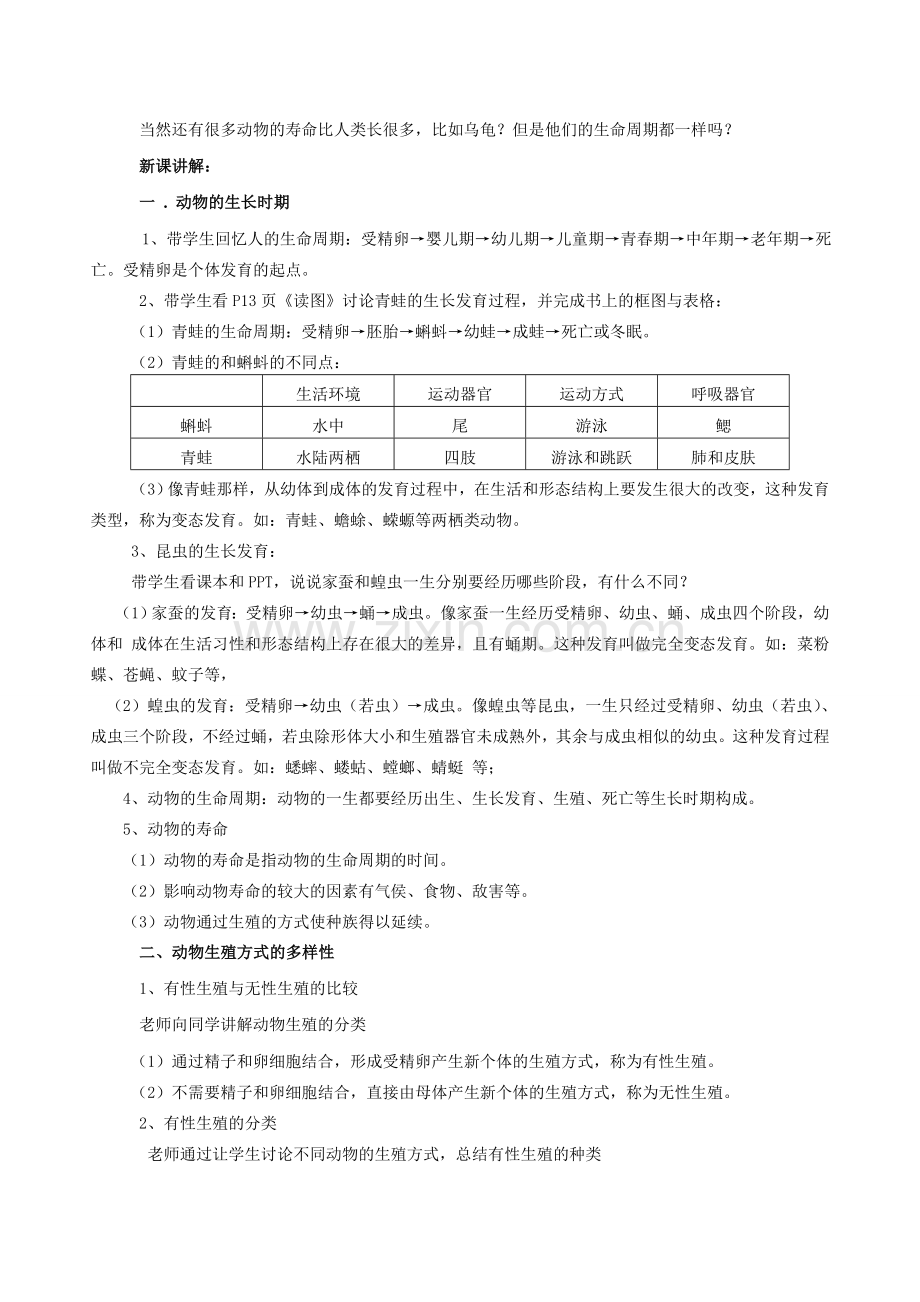 当然还有很多动物的寿命比人类长很多，比如乌龟？但是他们的生命周期都一样吗？

新课讲解：

一．动物的生长时期

1、带学生回忆人的生命周期：受精卵→婴儿期→幼儿期→儿童期→青春期→中年期→老年期→死亡。受精卵是个体发育的起点。

2、带学生看P13页《读图》讨论青蛙的生长发育过程，并完成书上的框图与表格：

（1）青蛙的生命周期：受精卵→胚胎→蝌蚪→幼蛙→成蛙→死亡或冬眠。

（2）青蛙的和蝌蚪的不同点：

|  | 生活环境 | 运动器官 | 运动方式 | 呼吸器官 |
|---|---|---|---|---|
| 蝌蚪 | 水中 | 尾 | 游泳 | 鳃 |
| 青蛙 | 水陆两栖 | 四肢 | 游泳和跳跃 | 肺和皮肤 |

（3）像青蛙那样，从幼体到成体的发育过程中，在生活和形态结构上要发生很大的改变，这种发育类型，称为变态发育。如：青蛙、蟾蜍、蝾螈等两栖类动物。

3、昆虫的生长发育：

带学生看课本和PPT，说说家蚕和蝗虫一生分别要经历哪些阶段，有什么不同？

（1）家蚕的发育：受精卵→幼虫→蛹→成虫。像家蚕一生经历受精卵、幼虫、蛹、成虫四个阶段，幼体和 成体在生活习性和形态结构上存在很大的差异，且有蛹期。这种发育叫做完全变态发育。如：菜粉蝶、苍蝇、蚊子等，

（2）蝗虫的发育：受精卵→幼虫（若虫）→成虫。像蝗虫等昆虫，一生只经过受精卵、幼虫（若虫）、成虫三个阶段，不经过蛹，若虫除形体大小和生殖器官未成熟外，其余与成虫相似的幼虫。这种发育过程叫做不完全变态发育。如：蟋蟀、蝼蛄、螳螂、蜻蜓 等；

4、动物的生命周期：动物的一生都要经历出生、生长发育、生殖、死亡等生长时期构成。

5、动物的寿命

（1）动物的寿命是指动物的生命周期的时间。

（2）影响动物寿命的较大的因素有气侯、食物、敌害等。

（3）动物通过生殖的方式使种族得以延续。

二、动物生殖方式的多样性

1、有性生殖与无性生殖的比较

老师向同学讲解动物生殖的分类

（1）通过精子和卵细胞结合，形成受精卵产生新个体的生殖方式，称为有性生殖。

（2）不需要精子和卵细胞结合，直接由母体产生新个体的生殖方式，称为无性生殖。

2、有性生殖的分类

老师通过让学生讨论不同动物的生殖方式，总结有性生殖的种类

www.zixin.com.cn